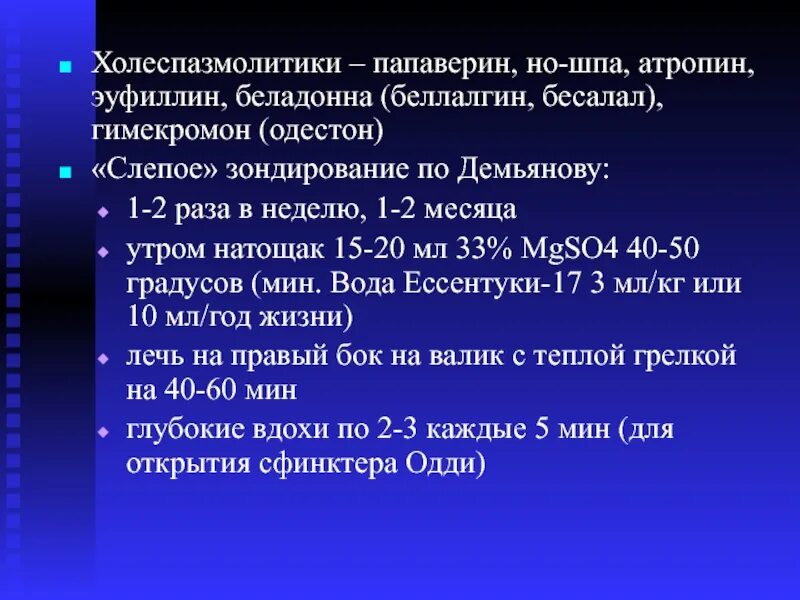 Холеспазмолитики – папаверин, но-шпа, атропин, эуфиллин, беладонна (беллалгин, бесалал), гимекромон (одестон)

«Слепое» зондирование по Демьянову:

1-2 раза в неделю, 1-2 месяца

утром натощак 15-20 мл 33% MgSO4 40-50 градусов (мин. Вода Ессентуки-17 3 мл/кг или 10 мл/год жизни)

лечь на правый бок на валик с теплой грелкой на 40-60 мин

глубокие вдохи по 2-3 каждые 5 мин (для открытия сфинктера Одди)